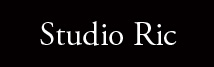 Studio Ric